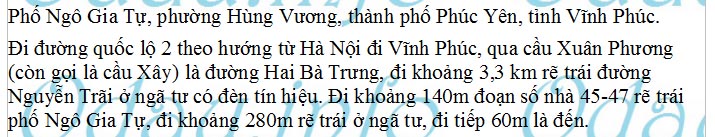 Phố Ngô Gia Tự, phường Hùng Vương, thành phố Phúc Yên, tỉnh Vĩnh Phúc.

Đi đường quốc lộ 2 theo hướng từ Hà Nội đi Vĩnh Phúc, qua cầu Xuân Phương (còn gọi là cầu Xây) là đường Hai Bà Trưng, đi khoảng 3,3 km rẽ trái đường Nguyễn Trãi ở ngã tư có đèn tín hiệu. Đi khoảng 140m đoạn số nhà 45-47 rẽ trái phố Ngô Gia Tự, đi khoảng 280m rẽ trái ở ngã tư, đi tiếp 60m là đến.